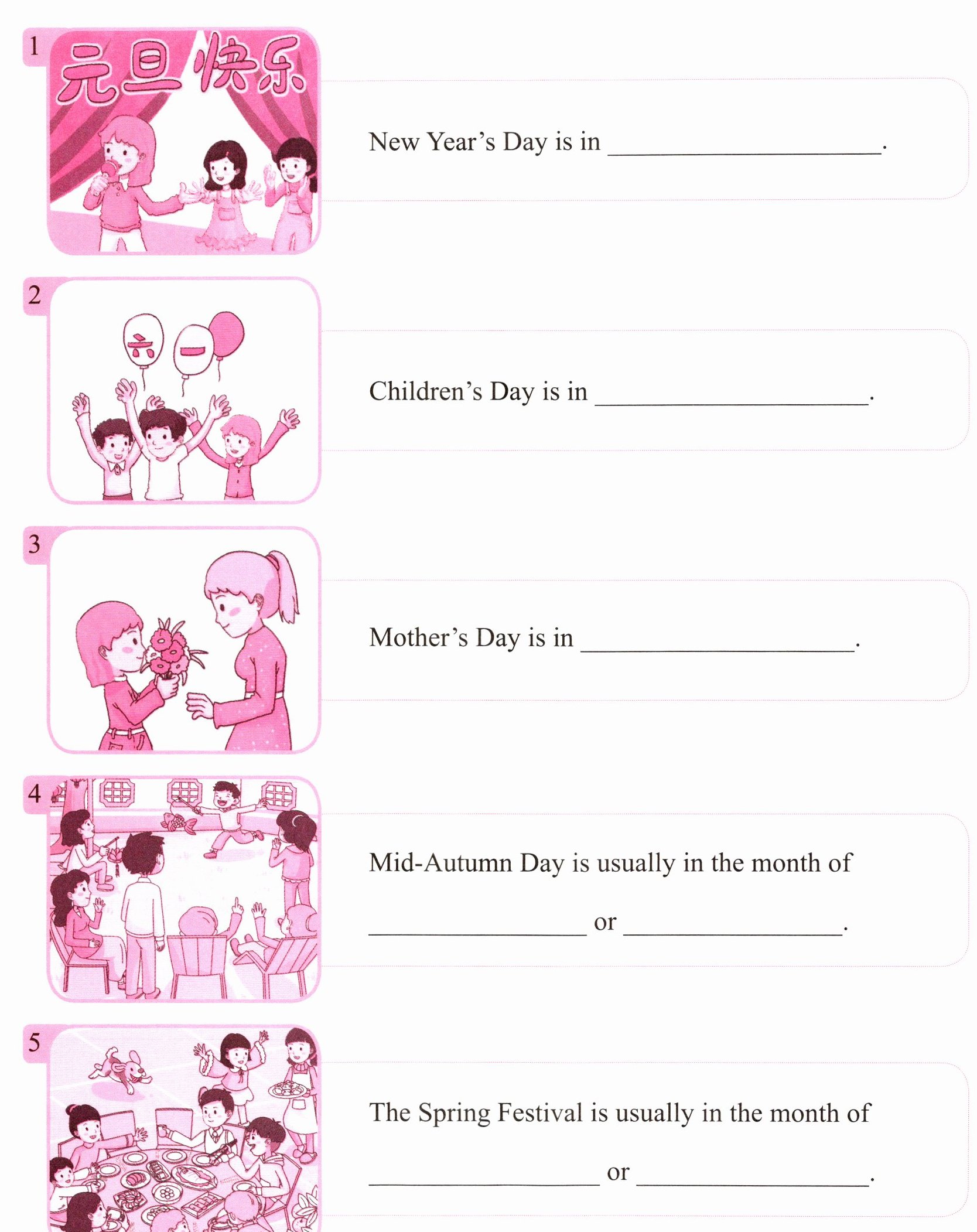 1

元旦快乐

New Year's Day is in ____.

2

六 一

Children's Day is in ____.

3

Mother's Day is in ____.

4

Mid-Autumn Day is usually in the month of ____ or ____.

5

The Spring Festival is usually in the month of ____ or ____.